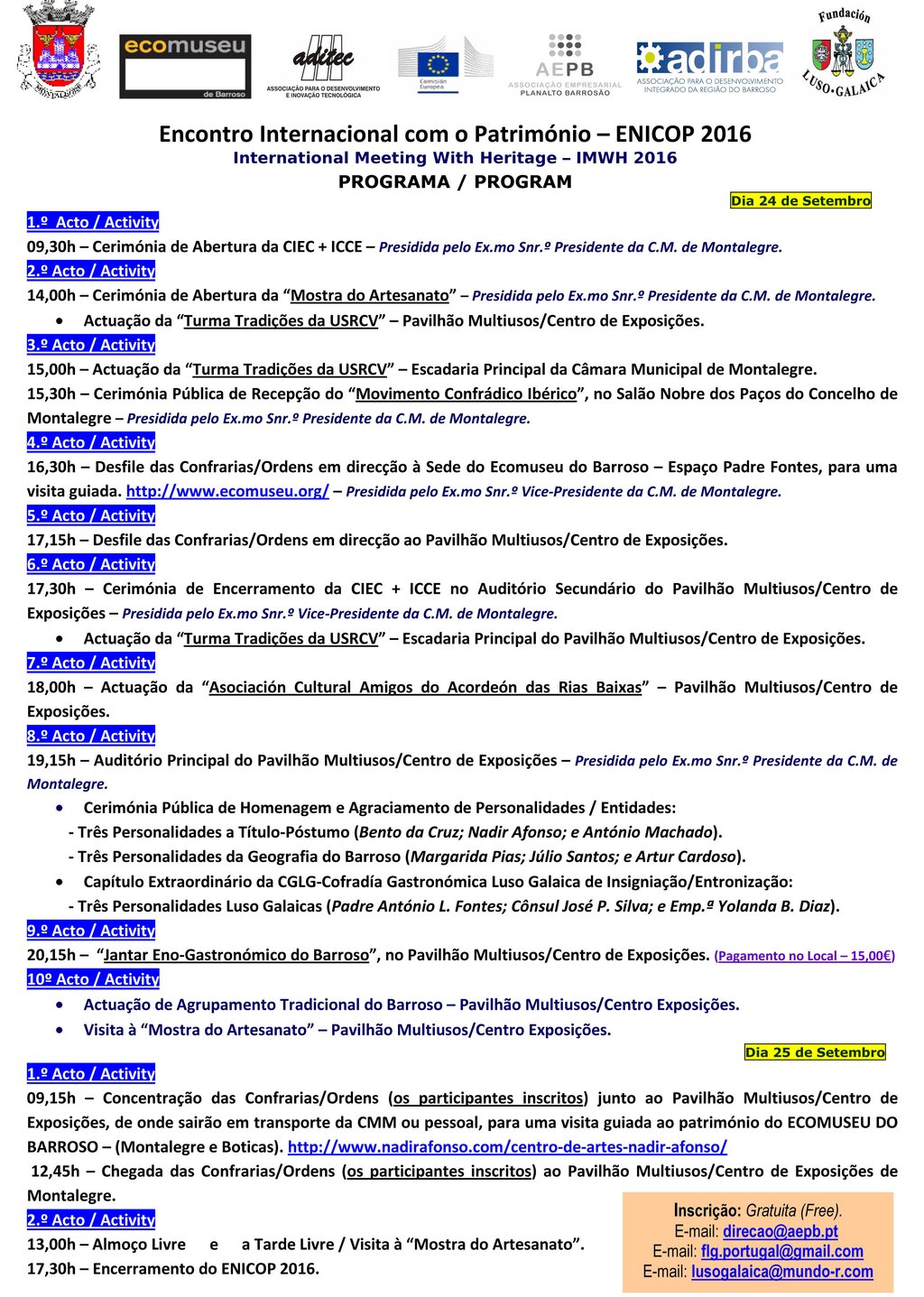 MONTALEGRE

ecomuseu
de Barroso

aditec
ASSOCIAÇÃO PARA O DESENVOLVIMENTO E INOVAÇÃO TECNOLÓGICA

Comisión Europea

AEPB
ASSOCIAÇÃO EMPRESARIAL PLANALTO BARROSÃO

adirba
ASSOCIAÇÃO PARA O DESENVOLVIMENTO INTEGRADO DA REGIÃO DO BARROSO

Fundación LUSO-GALAICA

Encontro Internacional com o Património – ENICOP 2016
International Meeting With Heritage – IMWH 2016
PROGRAMA / PROGRAM

Dia 24 de Setembro

1.º Acto / Activity
09,30h – Cerimónia de Abertura da CIEC + ICCE – Presidida pelo Ex.mo Snr.º Presidente da C.M. de Montalegre.

2.º Acto / Activity
14,00h – Cerimónia de Abertura da “Mostra do Artesanato” – Presidida pelo Ex.mo Snr.º Presidente da C.M. de Montalegre.
• Actuação da “Turma Tradições da USRCV” – Pavilhão Multiusos/Centro de Exposições.

3.º Acto / Activity
15,00h – Actuação da “Turma Tradições da USRCV” – Escadaria Principal da Câmara Municipal de Montalegre.
15,30h – Cerimónia Pública de Recepção do “Movimento Confrádico Ibérico”, no Salão Nobre dos Paços do Concelho de Montalegre – Presidida pelo Ex.mo Snr.º Presidente da C.M. de Montalegre.

4.º Acto / Activity
16,30h – Desfile das Confrarias/Ordens em direcção à Sede do Ecomuseu do Barroso – Espaço Padre Fontes, para uma visita guiada. http://www.ecomuseu.org/ – Presidida pelo Ex.mo Snr.º Vice-Presidente da C.M. de Montalegre.

5.º Acto / Activity
17,15h – Desfile das Confrarias/Ordens em direcção ao Pavilhão Multiusos/Centro de Exposições.

6.º Acto / Activity
17,30h – Cerimónia de Encerramento da CIEC + ICCE no Auditório Secundário do Pavilhão Multiusos/Centro de Exposições – Presidida pelo Ex.mo Snr.º Vice-Presidente da C.M. de Montalegre.
• Actuação da “Turma Tradições da USRCV” – Escadaria Principal do Pavilhão Multiusos/Centro de Exposições.

7.º Acto / Activity
18,00h – Actuação da “Asociación Cultural Amigos do Acordeón das Rias Baixas” – Pavilhão Multiusos/Centro de Exposições.

8.º Acto / Activity
19,15h – Auditório Principal do Pavilhão Multiusos/Centro de Exposições – Presidida pelo Ex.mo Snr.º Presidente da C.M. de Montalegre.
• Cerimónia Pública de Homenagem e Agraciamento de Personalidades / Entidades:
- Três Personalidades a Título-Póstumo (Bento da Cruz; Nadir Afonso; e António Machado).
- Três Personalidades da Geografia do Barroso (Margarida Pias; Júlio Santos; e Artur Cardoso).
• Capítulo Extraordinário da CGLG-Cofradía Gastronómica Luso Galaica de Insigniação/Entronização:
- Três Personalidades Luso Galaicas (Padre António L. Fontes; Cônsul José P. Silva; e Emp.ª Yolanda B. Diaz).

9.º Acto / Activity
20,15h – “Jantar Eno-Gastronómico do Barroso”, no Pavilhão Multiusos/Centro de Exposições. (Pagamento no Local – 15,00€)

10º Acto / Activity
• Actuação de Agrupamento Tradicional do Barroso – Pavilhão Multiusos/Centro Exposições.
• Visita à “Mostra do Artesanato” – Pavilhão Multiusos/Centro Exposições.

Dia 25 de Setembro

1.º Acto / Activity
09,15h – Concentração das Confrarias/Ordens (os participantes inscritos) junto ao Pavilhão Multiusos/Centro de Exposições, de onde sairão em transporte da CMM ou pessoal, para uma visita guiada ao património do ECOMUSEU DO BARROSO – (Montalegre e Boticas). http://www.nadirafonso.com/centro-de-artes-nadir-afonso/
12,45h – Chegada das Confrarias/Ordens (os participantes inscritos) ao Pavilhão Multiusos/Centro de Exposições de Montalegre.

2.º Acto / Activity
13,00h – Almoço Livre e a Tarde Livre / Visita à “Mostra do Artesanato”.
17,30h – Encerramento do ENICOP 2016.

Inscrição: Gratuita (Free).
E-mail: direcao@aepb.pt
E-mail: flg.portugal@gmail.com
E-mail: lusogalaica@mundo-r.com